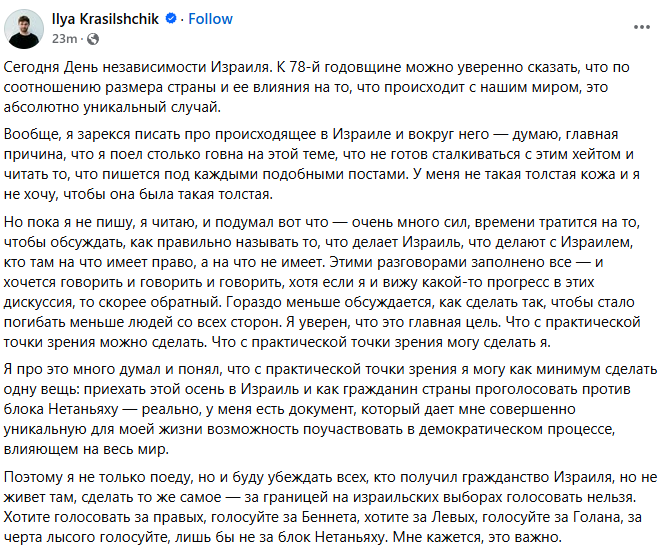 Ilya Krasilshchik · Follow
23m ·

Сегодня День независимости Израиля. К 78-й годовщине можно уверенно сказать, что по соотношению размера страны и ее влияния на то, что происходит с нашим миром, это абсолютно уникальный случай.

Вообще, я зарекся писать про происходящее в Израиле и вокруг него — думаю, главная причина, что я поел столько говна на этой теме, что не готов сталкиваться с этим хейтом и читать то, что пишется под каждыми подобными постами. У меня не такая толстая кожа и я не хочу, чтобы она была такая толстая.

Но пока я не пишу, я читаю, и подумал вот что — очень много сил, времени тратится на то, чтобы обсуждать, как правильно называть то, что делает Израиль, что делают с Израилем, кто там на что имеет право, а на что не имеет. Этими разговорами заполнено все — и хочется говорить и говорить и говорить, хотя если я и вижу какой-то прогресс в этих дискуссия, то скорее обратный. Гораздо меньше обсуждается, как сделать так, чтобы стало погибать меньше людей со всех сторон. Я уверен, что это главная цель. Что с практической точки зрения можно сделать. Что с практической точки зрения могу сделать я.

Я про это много думал и понял, что с практической точки зрения я могу как минимум сделать одну вещь: приехать этой осень в Израиль и как гражданин страны проголосовать против блока Нетаньяху — реально, у меня есть документ, который дает мне совершенно уникальную для моей жизни возможность поучаствовать в демократическом процессе, влияющем на весь мир.

Поэтому я не только поеду, но и буду убеждать всех, кто получил гражданство Израиля, но не живет там, сделать то же самое — за границей на израильских выборах голосовать нельзя. Хотите голосовать за правых, голосуйте за Беннета, хотите за Левых, голосуйте за Голана, за черта лысого голосуйте, лишь бы не за блок Нетаньяху. Мне кажется, это важно.